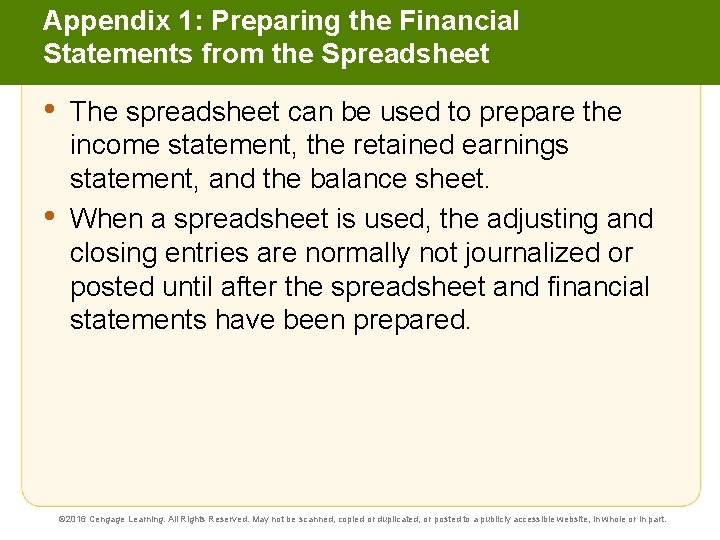 Appendix 1: Preparing the Financial Statements from the Spreadsheet

• The spreadsheet can be used to prepare the income statement, the retained earnings statement, and the balance sheet.

• When a spreadsheet is used, the adjusting and closing entries are normally not journalized or posted until after the spreadsheet and financial statements have been prepared.

©2016 Cengage Learning. All Rights Reserved. May not be scanned, copied or duplicated, or posted to a publicly accessible website, in whole or in part.